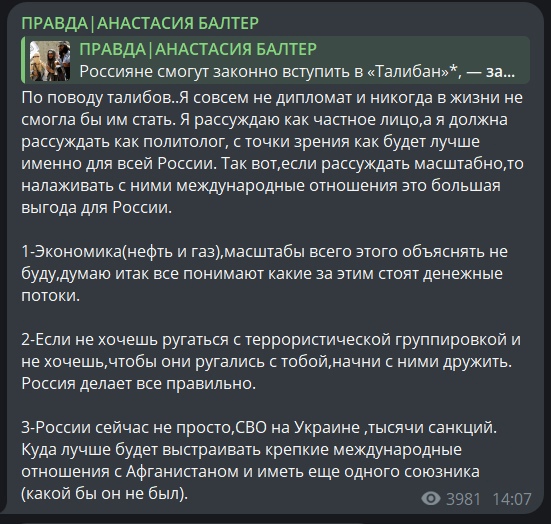 ПРАВДА|АНАСТАСИЯ БАЛТЕР

ПРАВДА|АНАСТАСИЯ БАЛТЕР
Россияне смогут законно вступить в «Талибан»*, — за...

По поводу талибов..Я совсем не дипломат и никогда в жизни не смогла бы им стать. Я рассуждаю как частное лицо,а я должна рассуждать как политолог, с точки зрения как будет лучше именно для всей России. Так вот,если рассуждать масштабно,то налаживать с ними международные отношения это большая выгода для России.

1-Экономика(нефть и газ),масштабы всего этого объяснять не буду,думаю итак все понимают какие за этим стоят денежные потоки.

2-Если не хочешь ругаться с террористической группировкой и не хочешь,чтобы они ругались с тобой,начни с ними дружить. Россия делает все правильно.

3-России сейчас не просто,СВО на Украине ,тысячи санкций. Куда лучше будет выстраивать крепкие международные отношения с Афганистаном и иметь еще одного союзника (какой бы он не был).

3981 14:07